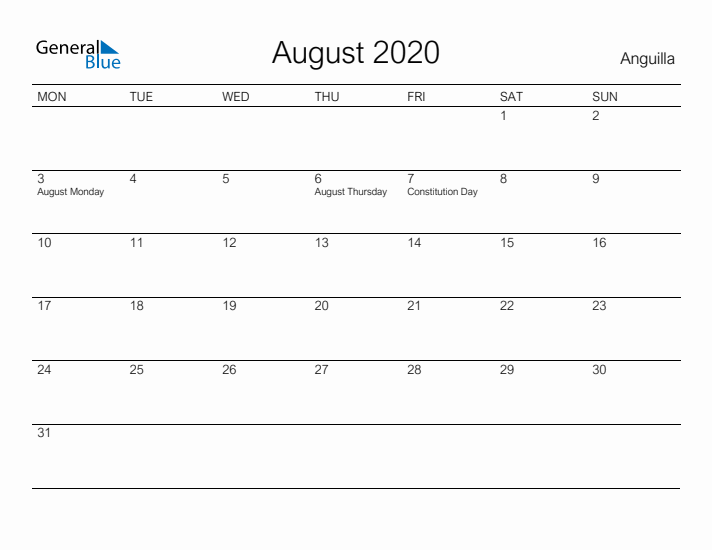 General Blue

August 2020

Anguilla

| MON | TUE | WED | THU | FRI | SAT | SUN |
|---|---|---|---|---|---|---|
| | | | | | 1 | 2 |
| 3 August Monday | 4 | 5 | 6 August Thursday | 7 Constitution Day | 8 | 9 |
| 10 | 11 | 12 | 13 | 14 | 15 | 16 |
| 17 | 18 | 19 | 20 | 21 | 22 | 23 |
| 24 | 25 | 26 | 27 | 28 | 29 | 30 |
| 31 | | | | | | |